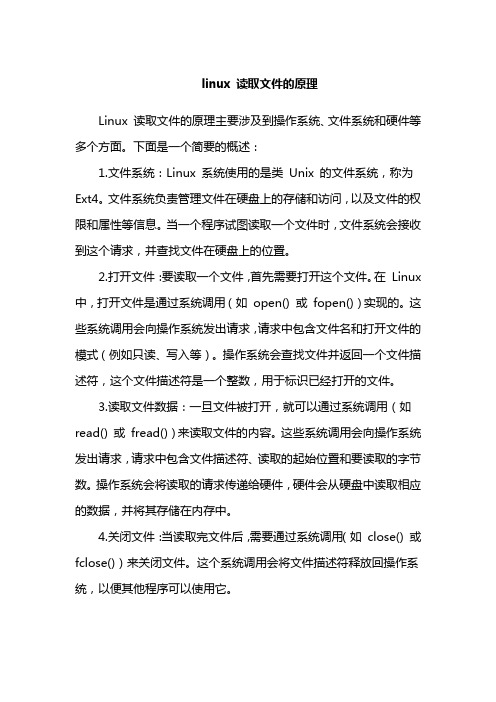 linux 读取文件的原理

Linux 读取文件的原理主要涉及到操作系统、文件系统和硬件等多个方面。下面是一个简要的概述：

1.文件系统：Linux 系统使用的是类 Unix 的文件系统，称为 Ext4。文件系统负责管理文件在硬盘上的存储和访问，以及文件的权限和属性等信息。当一个程序试图读取一个文件时，文件系统会接收到这个请求，并查找文件在硬盘上的位置。

2.打开文件：要读取一个文件，首先需要打开这个文件。在 Linux 中，打开文件是通过系统调用（如 open() 或 fopen()）实现的。这些系统调用会向操作系统发出请求，请求中包含文件名和打开文件的模式（例如只读、写入等）。操作系统会查找文件并返回一个文件描述符，这个文件描述符是一个整数，用于标识已经打开的文件。

3.读取文件数据：一旦文件被打开，就可以通过系统调用（如 read() 或 fread()）来读取文件的内容。这些系统调用会向操作系统发出请求，请求中包含文件描述符、读取的起始位置和要读取的字节数。操作系统会将读取的请求传递给硬件，硬件会从硬盘中读取相应的数据，并将其存储在内存中。

4.关闭文件：当读取完文件后，需要通过系统调用（如 close() 或 fclose()）来关闭文件。这个系统调用会将文件描述符释放回操作系统，以便其他程序可以使用它。